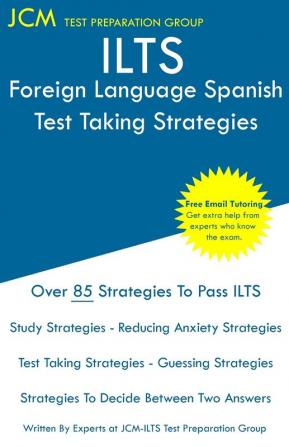 JCM TEST PREPARATION GROUP

ILTS
Foreign Language Spanish
Test Taking Strategies

Free Email Tutoring
Get extra help from experts who know the exam.

Over 85 Strategies To Pass ILTS

Study Strategies - Reducing Anxiety Strategies

Test Taking Strategies - Guessing Strategies

Strategies To Decide Between Two Answers

Written By Experts at JCM-ILTS Test Preparation Group